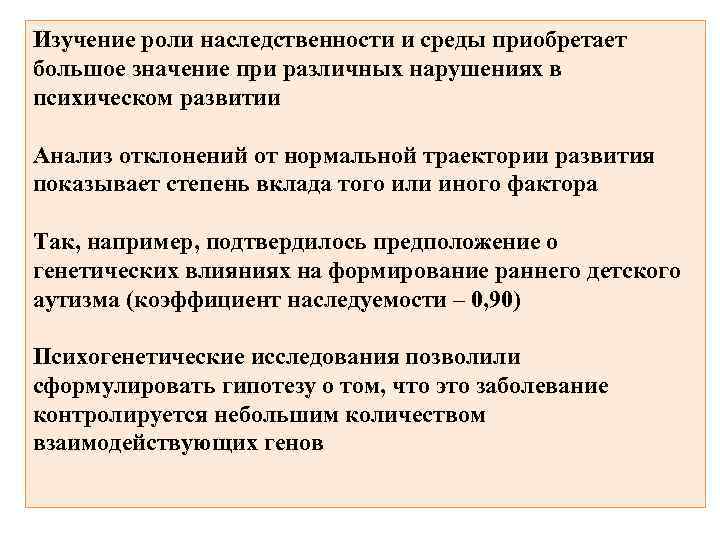 Изучение роли наследственности и среды приобретает большое значение при различных нарушениях в психическом развитии

Анализ отклонений от нормальной траектории развития показывает степень вклада того или иного фактора

Так, например, подтвердилось предположение о генетических влияниях на формирование раннего детского аутизма (коэффициент наследуемости – 0,90)

Психогенетические исследования позволили сформулировать гипотезу о том, что это заболевание контролируется небольшим количеством взаимодействующих генов